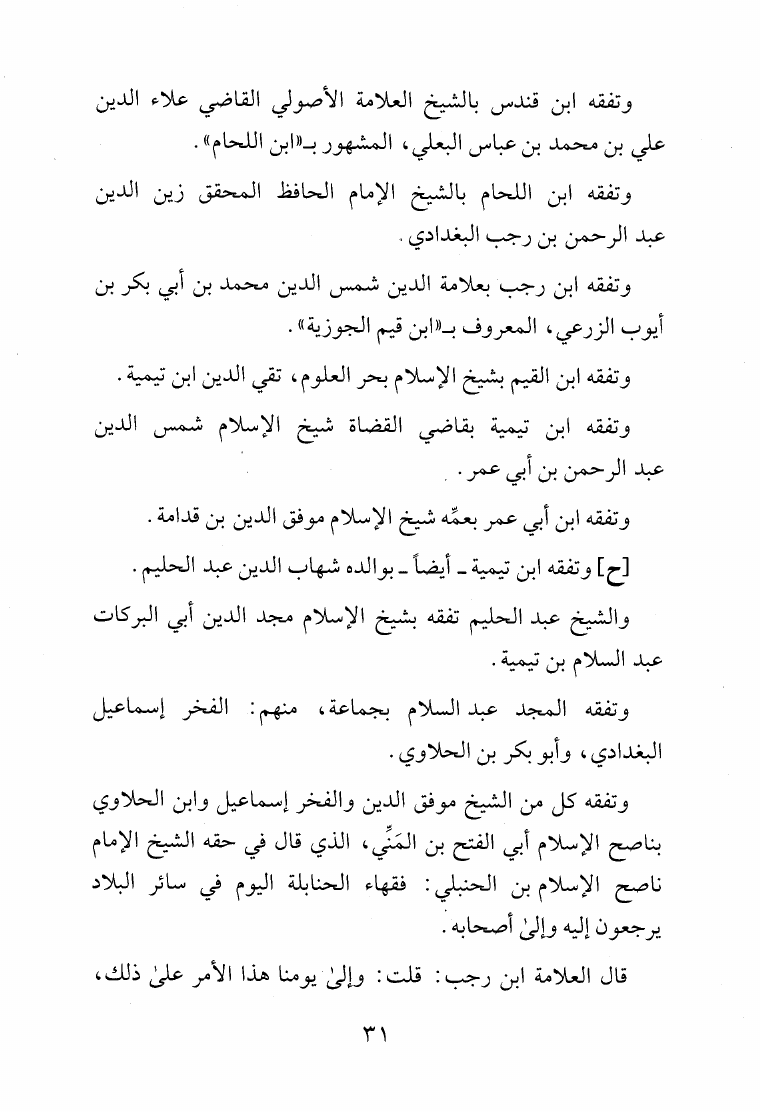 وتفقه ابن قندس بالشيخ العلامة الأصولي القاضي علاء الدين علي بن محمد بن عباس البعلي، المشهور بـ«ابن اللحام».

وتفقه ابن اللحام بالشيخ الإمام الحافظ المحقق زين الدين عبد الرحمن بن رجب البغدادي.

وتفقه ابن رجب بعلامة الدين شمس الدين محمد بن أبي بكر بن أيوب الزرعي، المعروف بـ«ابن قيم الجوزية».

وتفقه ابن القيم بشيخ الإسلام بحر العلوم، تقي الدين ابن تيمية.

وتفقه ابن تيمية بقاضي القضاة شيخ الإسلام شمس الدين عبد الرحمن بن أبي عمر.

وتفقه ابن أبي عمر بعمِّه شيخ الإسلام موفق الدين بن قدامة.

[ح] وتفقه ابن تيمية ـ أيضاً ـ بوالده شهاب الدين عبد الحليم.

والشيخ عبد الحليم تفقه بشيخ الإسلام مجد الدين أبي البركات عبد السلام بن تيمية.

وتفقه المجد عبد السلام بجماعة، منهم: الفخر إسماعيل البغدادي، وأبو بكر بن الحلاوي.

وتفقه كل من الشيخ موفق الدين والفخر إسماعيل وابن الحلاوي بناصح الإسلام أبي الفتح بن المَنِّي، الذي قال في حقه الشيخ الإمام ناصح الإسلام بن الحنبلي: فقهاء الحنابلة اليوم في سائر البلاد يرجعون إليه وإلىٰ أصحابه.

قال العلامة ابن رجب: قلت: وإلىٰ يومنا هذا الأمر علىٰ ذلك،

٣١